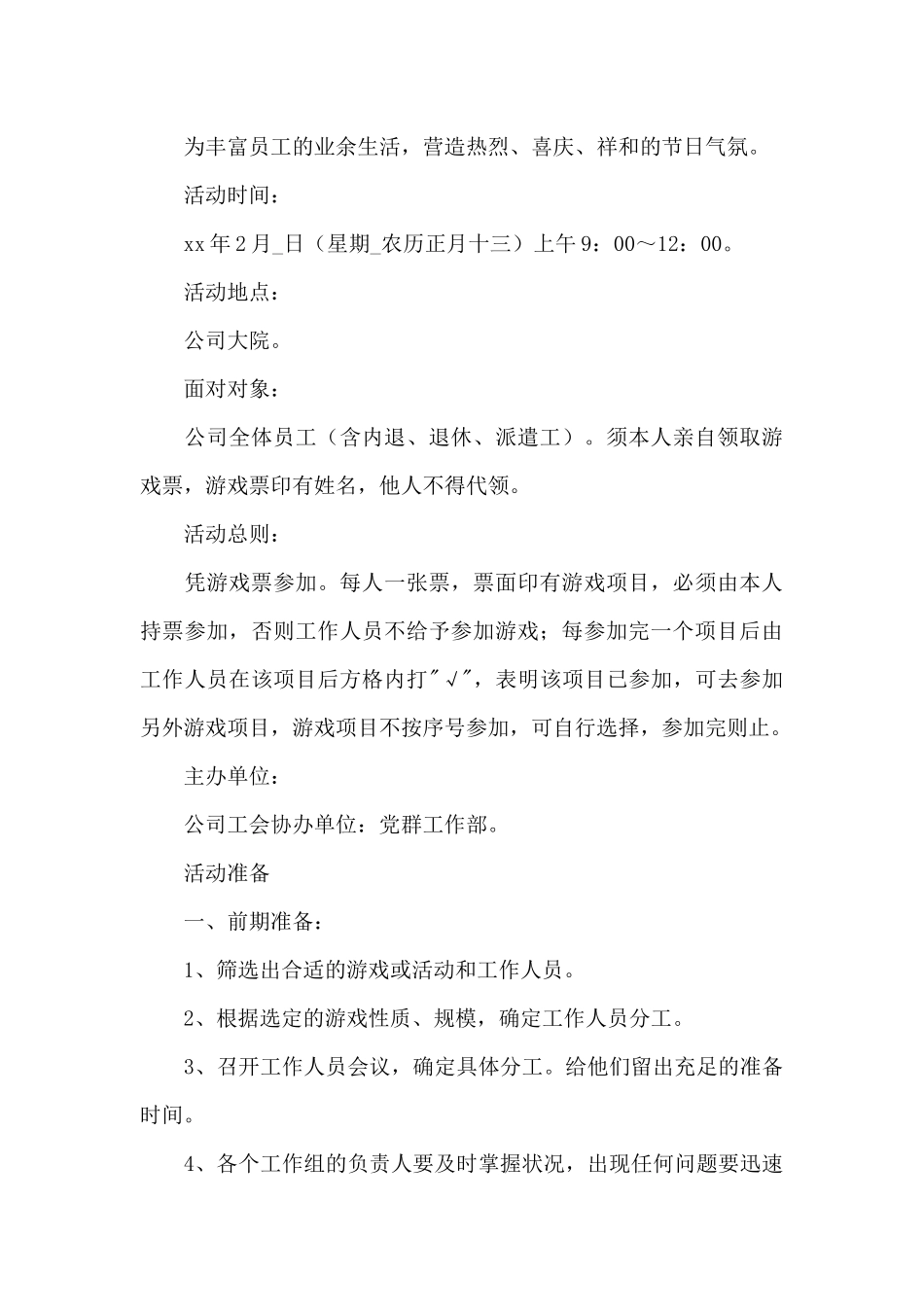 为丰富员工的业余生活，营造热烈、喜庆、祥和的节日气氛。

活动时间：

xx年2月_日（星期_农历正月十三）上午9：00～12：00。

活动地点：

公司大院。

面对对象：

公司全体员工（含内退、退休、派遣工）。须本人亲自领取游戏票，游戏票印有姓名，他人不得代领。

活动总则：

凭游戏票参加。每人一张票，票面印有游戏项目，必须由本人持票参加，否则工作人员不给予参加游戏；每参加完一个项目后由工作人员在该项目后方格内打"√"，表明该项目已参加，可去参加另外游戏项目，游戏项目不按序号参加，可自行选择，参加完则止。

主办单位：

公司工会协办单位：党群工作部。

活动准备

一、前期准备：

1、筛选出合适的游戏或活动和工作人员。

2、根据选定的游戏性质、规模，确定工作人员分工。

3、召开工作人员会议，确定具体分工。给他们留出充足的准备时间。

4、各个工作组的负责人要及时掌握状况，出现任何问题要迅速